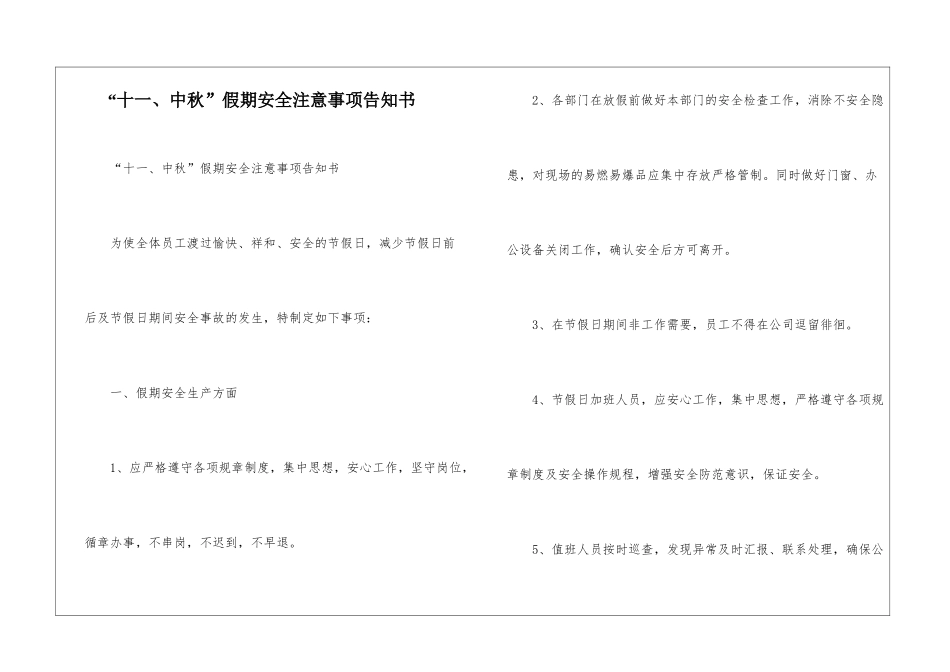 “十一、中秋”假期安全注意事项告知书

“十一、中秋”假期安全注意事项告知书

为使全体员工渡过愉快、祥和、安全的节假日，减少节假日前后及节假日期间安全事故的发生，特制定如下事项：

一、假期安全生产方面

1、应严格遵守各项规章制度，集中思想，安心工作，坚守岗位，循章办事，不串岗，不迟到，不早退。

2、各部门在放假前做好本部门的安全检查工作，消除不安全隐患，对现场的易燃易爆品应集中存放严格管制。同时做好门窗、办公设备关闭工作，确认安全后方可离开。

3、在节假日期间非工作需要，员工不得在公司逗留徘徊。

4、节假日加班人员，应安心工作，集中思想，严格遵守各项规章制度及安全操作规程，增强安全防范意识，保证安全。

5、值班人员按时巡查，发现异常及时汇报、联系处理，确保公